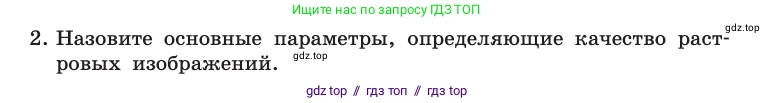 Ищите нас по запросу ГДЗ ТОП

gdz.top

2. Назовите основные параметры, определяющие качество растровых изображений.

gdz.top

gdz top // гдз топ // гдз top